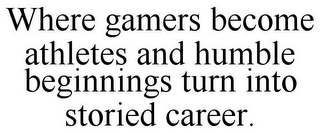 Where gamers become athletes and humble beginnings turn into storied career.